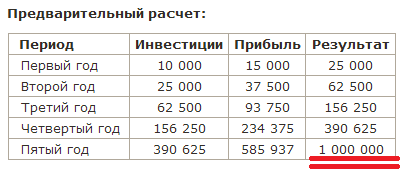 Предварительный расчет:

| Период | Инвестиции | Прибыль | Результат |
|---|---|---|---|
| Первый год | 10 000 | 15 000 | 25 000 |
| Второй год | 25 000 | 37 500 | 62 500 |
| Третий год | 62 500 | 93 750 | 156 250 |
| Четвертый год | 156 250 | 234 375 | 390 625 |
| Пятый год | 390 625 | 585 937 | 1 000 000 |